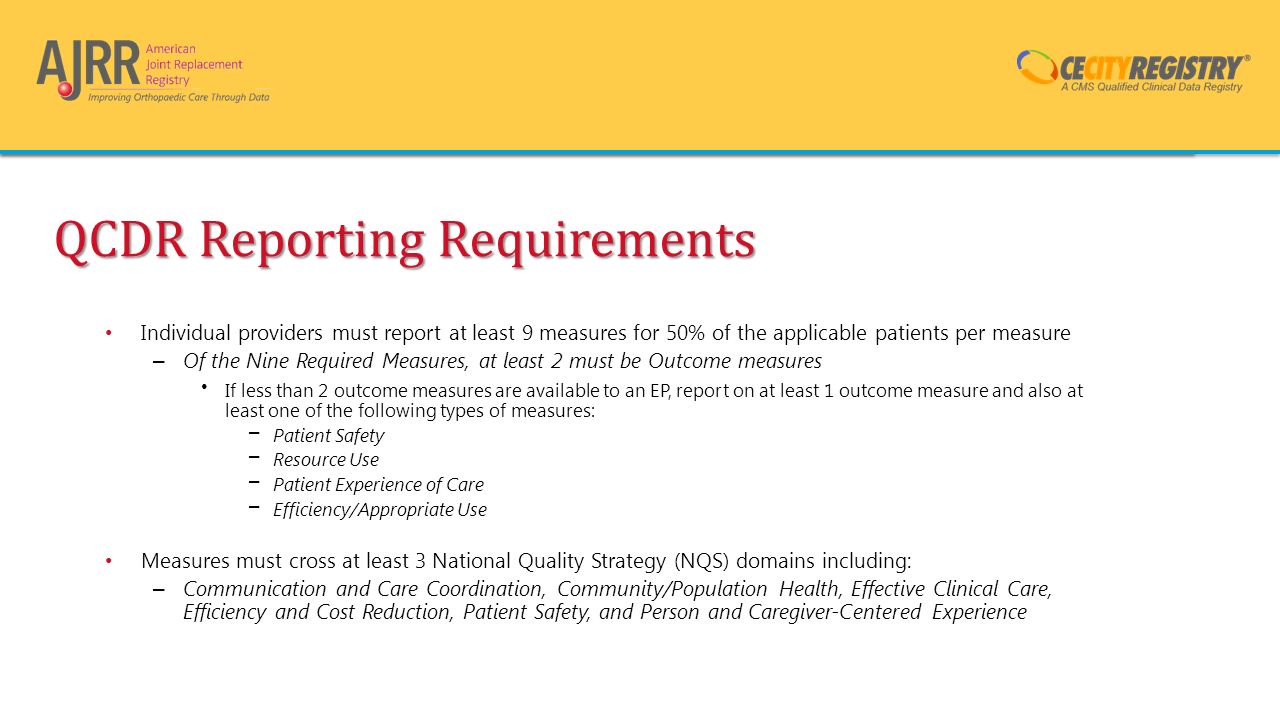 AJRR American Joint Replacement Registry
Improving Orthopaedic Care Through Data

CECITYREGISTRY®
A CMS Qualified Clinical Data Registry

QCDR Reporting Requirements

• Individual providers must report at least 9 measures for 50% of the applicable patients per measure
– Of the Nine Required Measures, at least 2 must be Outcome measures
• If less than 2 outcome measures are available to an EP, report on at least 1 outcome measure and also at least one of the following types of measures:
– Patient Safety
– Resource Use
– Patient Experience of Care
– Efficiency/Appropriate Use

• Measures must cross at least 3 National Quality Strategy (NQS) domains including:
– Communication and Care Coordination, Community/Population Health, Effective Clinical Care, Efficiency and Cost Reduction, Patient Safety, and Person and Caregiver-Centered Experience